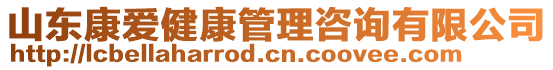 山东康爱健康管理咨询有限公司
http://lcbellaharrod.cn.coovee.com